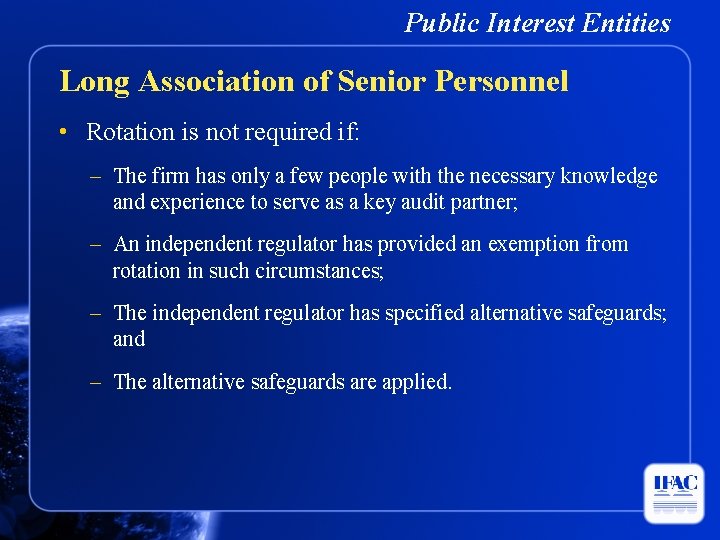 Public Interest Entities

Long Association of Senior Personnel

• Rotation is not required if:

– The firm has only a few people with the necessary knowledge and experience to serve as a key audit partner;

– An independent regulator has provided an exemption from rotation in such circumstances;

– The independent regulator has specified alternative safeguards; and

– The alternative safeguards are applied.

IFAC